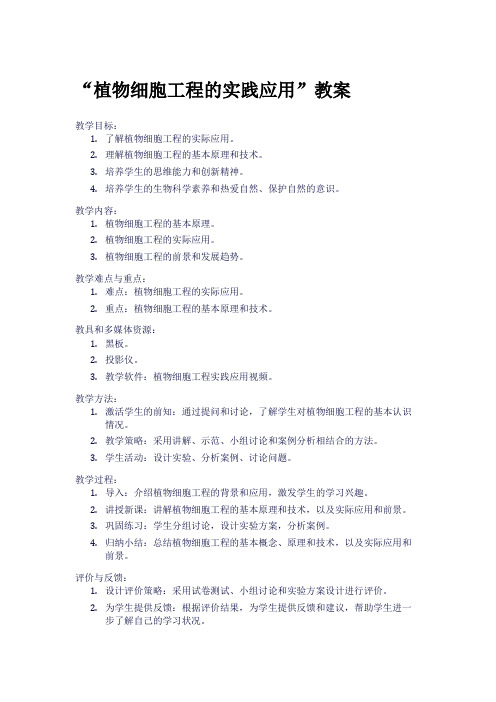 “植物细胞工程的实践应用”教案

教学目标：
1. 了解植物细胞工程的实际应用。
2. 理解植物细胞工程的基本原理和技术。
3. 培养学生的思维能力和创新精神。
4. 培养学生的生物科学素养和热爱自然、保护自然的意识。

教学内容：
1. 植物细胞工程的基本原理。
2. 植物细胞工程的实际应用。
3. 植物细胞工程的前景和发展趋势。

教学难点与重点：
1. 难点：植物细胞工程的实际应用。
2. 重点：植物细胞工程的基本原理和技术。

教具和多媒体资源：
1. 黑板。
2. 投影仪。
3. 教学软件：植物细胞工程实践应用视频。

教学方法：
1. 激活学生的前知：通过提问和讨论，了解学生对植物细胞工程的基本认识情况。
2. 教学策略：采用讲解、示范、小组讨论和案例分析相结合的方法。
3. 学生活动：设计实验、分析案例、讨论问题。

教学过程：
1. 导入：介绍植物细胞工程的背景和应用，激发学生的学习兴趣。
2. 讲授新课：讲解植物细胞工程的基本原理和技术，以及实际应用和前景。
3. 巩固练习：学生分组讨论，设计实验方案，分析案例。
4. 归纳小结：总结植物细胞工程的基本概念、原理和技术，以及实际应用和前景。

评价与反馈：
1. 设计评价策略：采用试卷测试、小组讨论和实验方案设计进行评价。
2. 为学生提供反馈：根据评价结果，为学生提供反馈和建议，帮助学生进一步了解自己的学习状况。